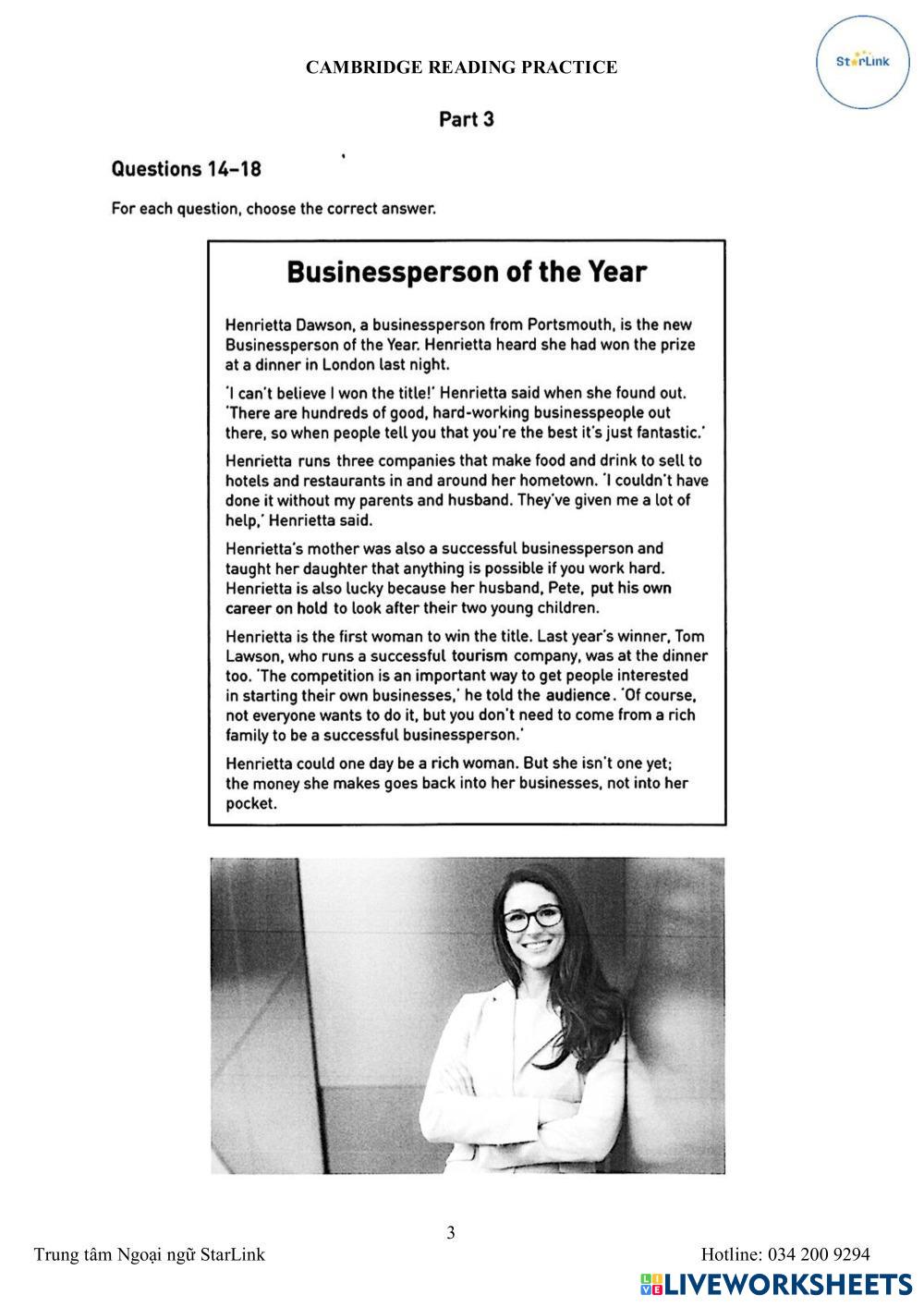 CAMBRIDGE READING PRACTICE

StarLink

Part 3

Questions 14–18

For each question, choose the correct answer.

Businessperson of the Year

Henrietta Dawson, a businessperson from Portsmouth, is the new Businessperson of the Year. Henrietta heard she had won the prize at a dinner in London last night.

'I can't believe I won the title!' Henrietta said when she found out. 'There are hundreds of good, hard-working businesspeople out there, so when people tell you that you're the best it's just fantastic.'

Henrietta runs three companies that make food and drink to sell to hotels and restaurants in and around her hometown. 'I couldn't have done it without my parents and husband. They've given me a lot of help,' Henrietta said.

Henrietta's mother was also a successful businessperson and taught her daughter that anything is possible if you work hard. Henrietta is also lucky because her husband, Pete, put his own career on hold to look after their two young children.

Henrietta is the first woman to win the title. Last year's winner, Tom Lawson, who runs a successful tourism company, was at the dinner too. 'The competition is an important way to get people interested in starting their own businesses,' he told the audience. 'Of course, not everyone wants to do it, but you don't need to come from a rich family to be a successful businessperson.'

Henrietta could one day be a rich woman. But she isn't one yet; the money she makes goes back into her businesses, not into her pocket.

3

Trung tâm Ngoại ngữ StarLink

Hotline: 034 200 9294

LIVEWORKSHEETS